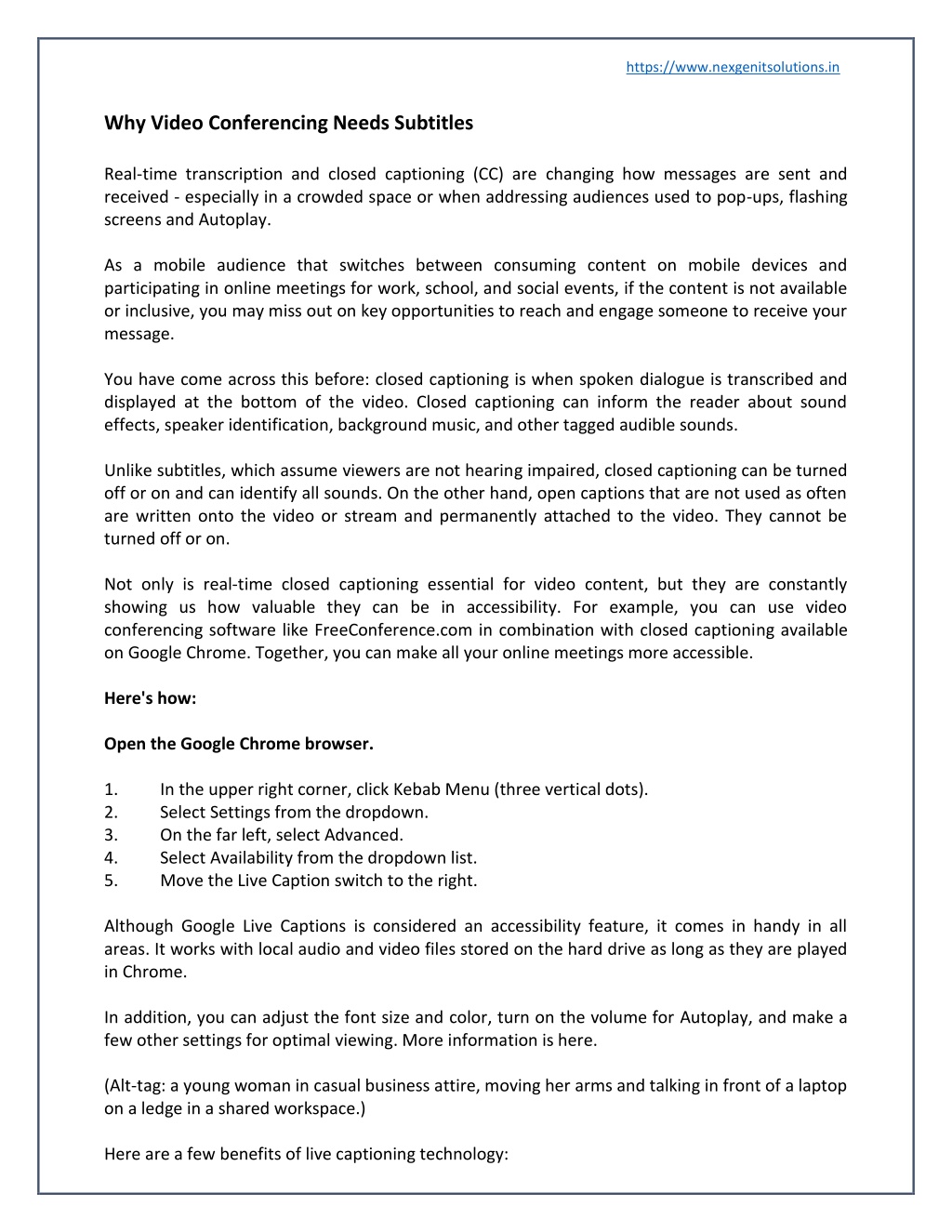 https://www.nexgenitsolutions.in

Why Video Conferencing Needs Subtitles

Real-time transcription and closed captioning (CC) are changing how messages are sent and received - especially in a crowded space or when addressing audiences used to pop-ups, flashing screens and Autoplay.

As a mobile audience that switches between consuming content on mobile devices and participating in online meetings for work, school, and social events, if the content is not available or inclusive, you may miss out on key opportunities to reach and engage someone to receive your message.

You have come across this before: closed captioning is when spoken dialogue is transcribed and displayed at the bottom of the video. Closed captioning can inform the reader about sound effects, speaker identification, background music, and other tagged audible sounds.

Unlike subtitles, which assume viewers are not hearing impaired, closed captioning can be turned off or on and can identify all sounds. On the other hand, open captions that are not used as often are written onto the video or stream and permanently attached to the video. They cannot be turned off or on.

Not only is real-time closed captioning essential for video content, but they are constantly showing us how valuable they can be in accessibility. For example, you can use video conferencing software like FreeConference.com in combination with closed captioning available on Google Chrome. Together, you can make all your online meetings more accessible.

Here's how:

Open the Google Chrome browser.

1. In the upper right corner, click Kebab Menu (three vertical dots).
2. Select Settings from the dropdown.
3. On the far left, select Advanced.
4. Select Availability from the dropdown list.
5. Move the Live Caption switch to the right.

Although Google Live Captions is considered an accessibility feature, it comes in handy in all areas. It works with local audio and video files stored on the hard drive as long as they are played in Chrome.

In addition, you can adjust the font size and color, turn on the volume for Autoplay, and make a few other settings for optimal viewing. More information is here.

(Alt-tag: a young woman in casual business attire, moving her arms and talking in front of a laptop on a ledge in a shared workspace.)

Here are a few benefits of live captioning technology: